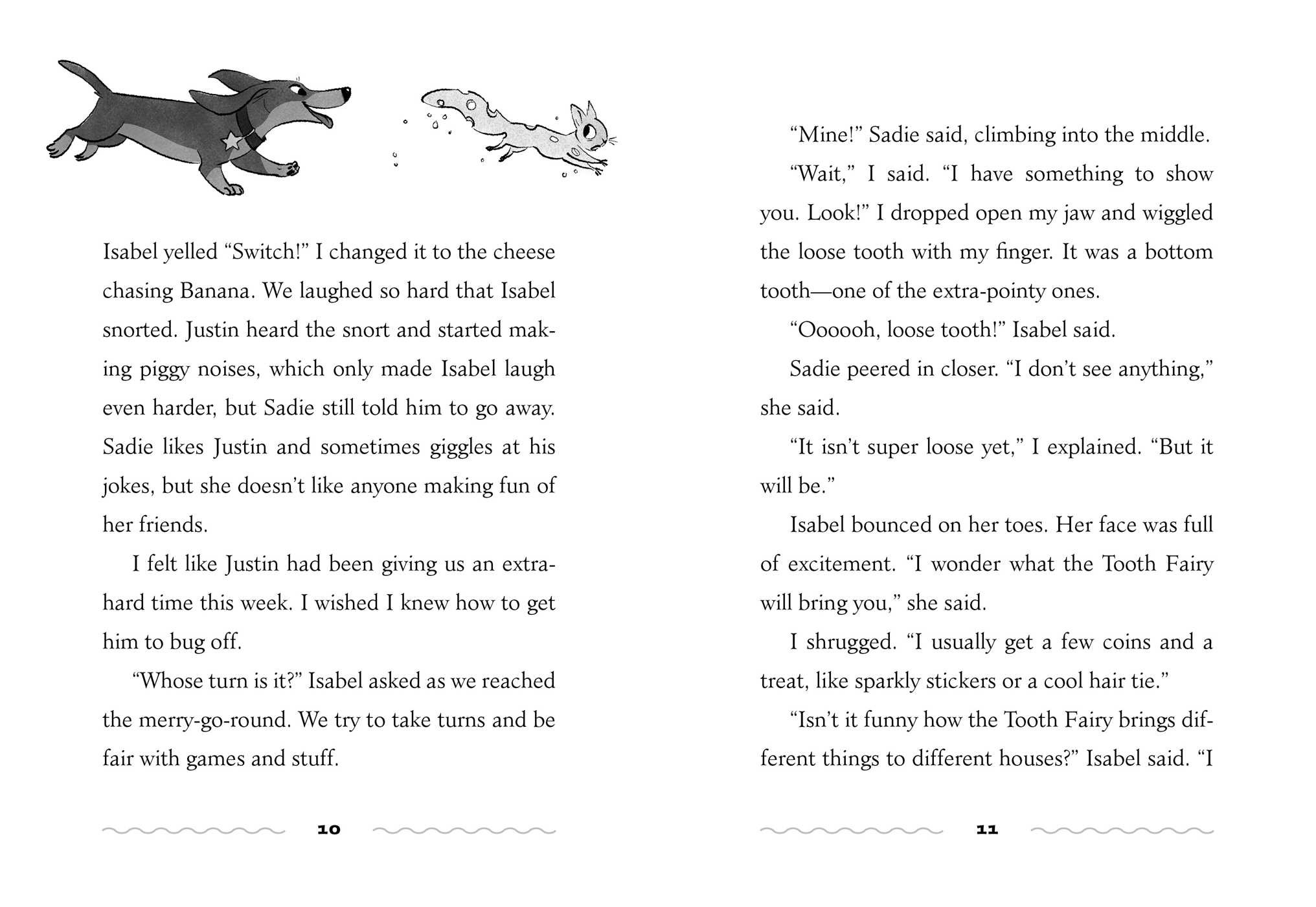 Isabel yelled "Switch!" I changed it to the cheese chasing Banana. We laughed so hard that Isabel snorted. Justin heard the snort and started making piggy noises, which only made Isabel laugh even harder, but Sadie still told him to go away. Sadie likes Justin and sometimes giggles at his jokes, but she doesn't like anyone making fun of her friends.

I felt like Justin had been giving us an extra-hard time this week. I wished I knew how to get him to bug off.

"Whose turn is it?" Isabel asked as we reached the merry-go-round. We try to take turns and be fair with games and stuff.

10

"Mine!" Sadie said, climbing into the middle.

"Wait," I said. "I have something to show you. Look!" I dropped open my jaw and wiggled the loose tooth with my finger. It was a bottom tooth—one of the extra-pointy ones.

"Oooooh, loose tooth!" Isabel said.

Sadie peered in closer. "I don't see anything," she said.

"It isn't super loose yet," I explained. "But it will be."

Isabel bounced on her toes. Her face was full of excitement. "I wonder what the Tooth Fairy will bring you," she said.

I shrugged. "I usually get a few coins and a treat, like sparkly stickers or a cool hair tie."

"Isn't it funny how the Tooth Fairy brings different things to different houses?" Isabel said. "I

11